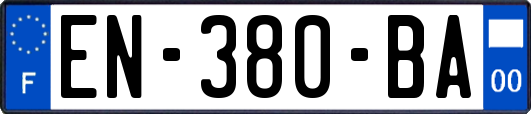 F
EN-380-BA
00